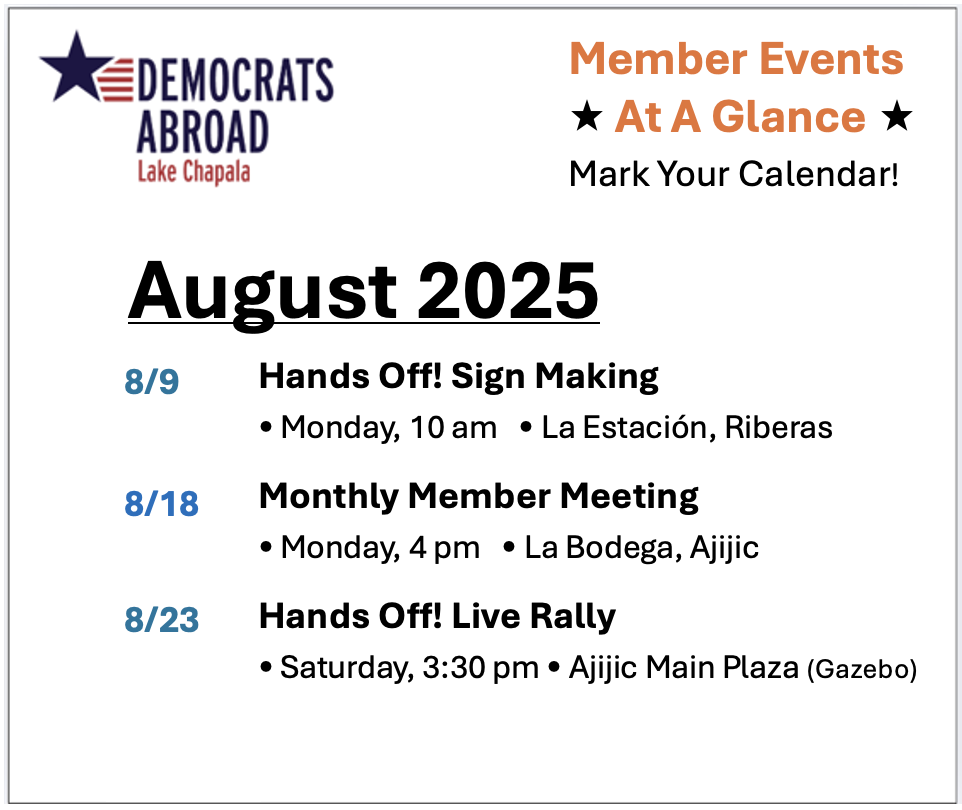 DEMOCRATS
ABROAD
Lake Chapala

Member Events
★ At A Glance ★
Mark Your Calendar!

August 2025

8/9
Hands Off! Sign Making
• Monday, 10 am • La Estación, Riberas

8/18
Monthly Member Meeting
• Monday, 4 pm • La Bodega, Ajijic

8/23
Hands Off! Live Rally
• Saturday, 3:30 pm • Ajijic Main Plaza (Gazebo)